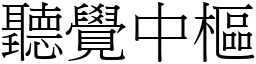 聽覺中樞